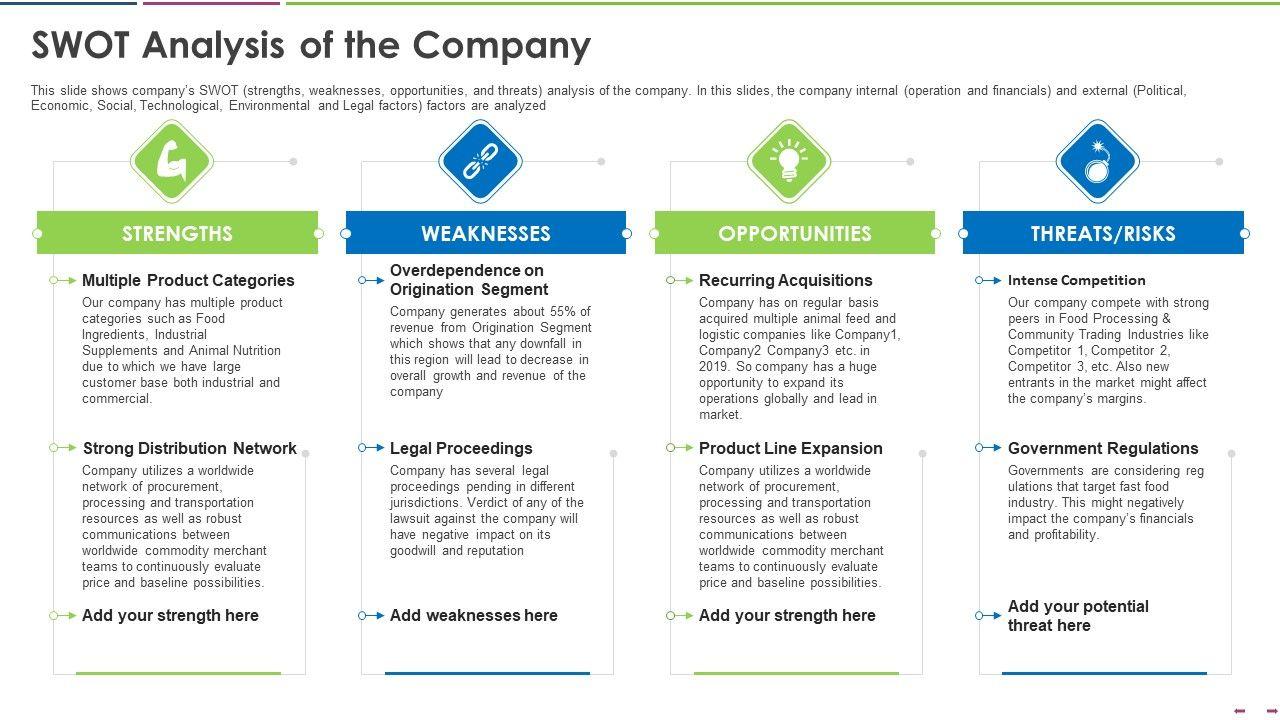 SWOT Analysis of the Company

This slide shows company's SWOT (strengths, weaknesses, opportunities, and threats) analysis of the company. In this slides, the company internal (operation and financials) and external (Political, Economic, Social, Technological, Environmental and Legal factors) factors are analyzed

STRENGTHS

Multiple Product Categories
Our company has multiple product categories such as Food Ingredients, Industrial Supplements and Animal Nutrition due to which we have large customer base both industrial and commercial.

Strong Distribution Network
Company utilizes a worldwide network of procurement, processing and transportation resources as well as robust communications between worldwide commodity merchant teams to continuously evaluate price and baseline possibilities.

Add your strength here

WEAKNESSES

Overdependence on Origination Segment
Company generates about 55% of revenue from Origination Segment which shows that any downfall in this region will lead to decrease in overall growth and revenue of the company

Legal Proceedings
Company has several legal proceedings pending in different jurisdictions. Verdict of any of the lawsuit against the company will have negative impact on its goodwill and reputation

Add weaknesses here

OPPORTUNITIES

Recurring Acquisitions
Company has on regular basis acquired multiple animal feed and logistic companies like Company1, Company2 Company3 etc. in 2019. So company has a huge opportunity to expand its operations globally and lead in market.

Product Line Expansion
Company utilizes a worldwide network of procurement, processing and transportation resources as well as robust communications between worldwide commodity merchant teams to continuously evaluate price and baseline possibilities.

Add your strength here

THREATS/RISKS

Intense Competition
Our company compete with strong peers in Food Processing & Community Trading Industries like Competitor 1, Competitor 2, Competitor 3, etc. Also new entrants in the market might affect the company's margins.

Government Regulations
Governments are considering reg ulations that target fast food industry. This might negatively impact the company's financials and profitability.

Add your potential threat here